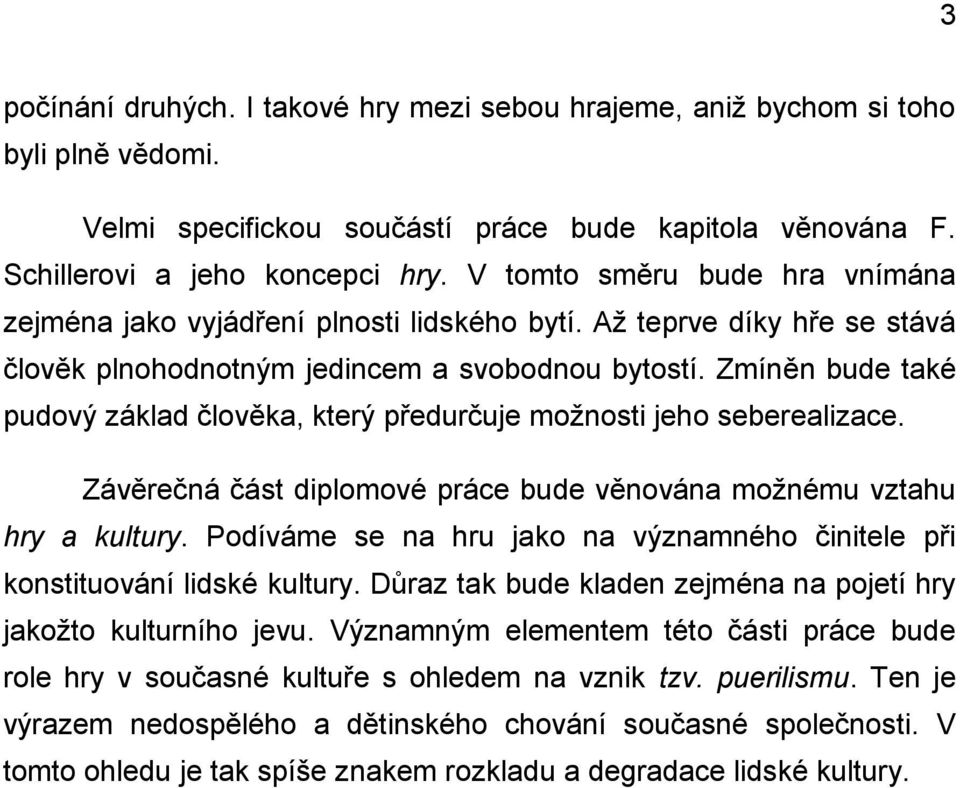 3

počínání druhých. I takové hry mezi sebou hrajeme, aniž bychom si toho byli plně vědomi.

Velmi specifickou součástí práce bude kapitola věnována F. Schillerovi a jeho koncepci hry. V tomto směru bude hra vnímána zejména jako vyjádření plnosti lidského bytí. Až teprve díky hře se stává člověk plnohodnotným jedincem a svobodnou bytostí. Zmíněn bude také pudový základ člověka, který předurčuje možnosti jeho seberealizace.

Závěrečná část diplomové práce bude věnována možnému vztahu hry a kultury. Podíváme se na hru jako na významného činitele při konstituování lidské kultury. Důraz tak bude kladen zejména na pojetí hry jakožto kulturního jevu. Významným elementem této části práce bude role hry v současné kultuře s ohledem na vznik tzv. puerilismu. Ten je výrazem nedospělého a dětinského chování současné společnosti. V tomto ohledu je tak spíše znakem rozkladu a degradace lidské kultury.